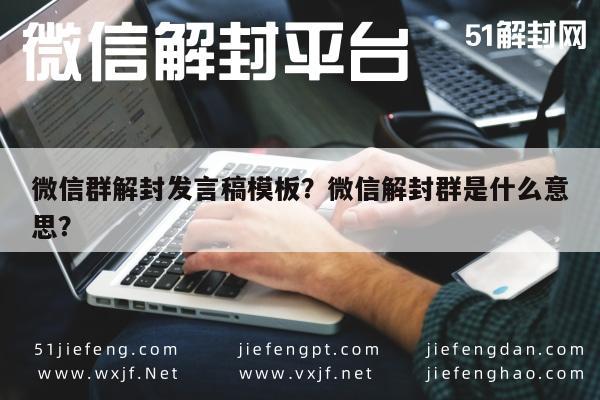 微信解封平台

51解封网

微信群解封发言稿模板？微信解封群是什么意思？

51jiefeng.com
www.wxjf.Net

jiefengpt.com
www.vxjf.net

jiefengdan.com
jiefenghao.com